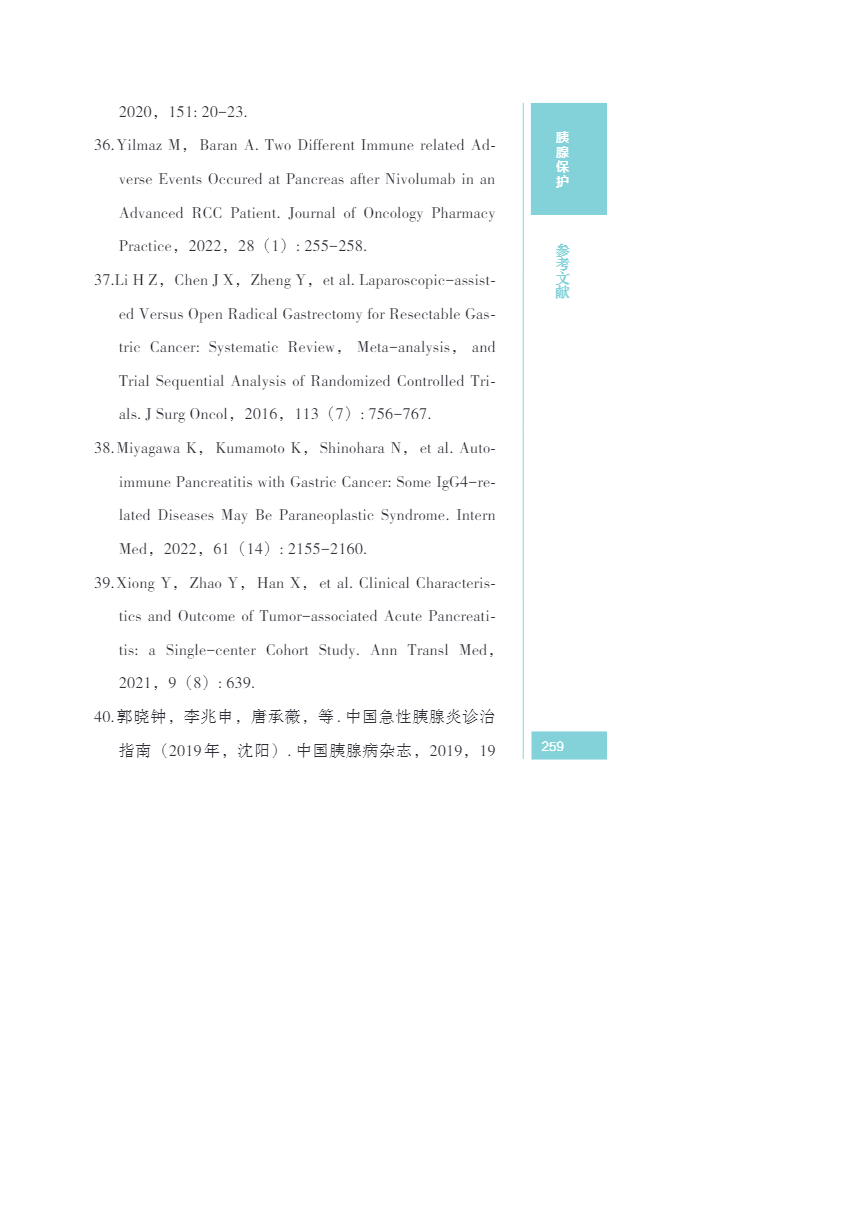 2020，151: 20-23.

36. Yilmaz M，Baran A. Two Different Immune related Adverse Events Occured at Pancreas after Nivolumab in an Advanced RCC Patient. Journal of Oncology Pharmacy Practice，2022，28（1）: 255-258.

37. Li H Z，Chen J X，Zheng Y，et al. Laparoscopic-assisted Versus Open Radical Gastrectomy for Resectable Gastric Cancer: Systematic Review，Meta-analysis，and Trial Sequential Analysis of Randomized Controlled Trials. J Surg Oncol，2016，113（7）: 756-767.

38. Miyagawa K，Kumamoto K，Shinohara N，et al. Autoimmune Pancreatitis with Gastric Cancer: Some IgG4-related Diseases May Be Paraneoplastic Syndrome. Intern Med，2022，61（14）: 2155-2160.

39. Xiong Y，Zhao Y，Han X，et al. Clinical Characteristics and Outcome of Tumor-associated Acute Pancreatitis: a Single-center Cohort Study. Ann Transl Med，2021，9（8）: 639.

40. 郭晓钟，李兆申，唐承薇，等. 中国急性胰腺炎诊治指南（2019年，沈阳）. 中国胰腺病杂志，2019，19

胰腺保护

参考文献

259